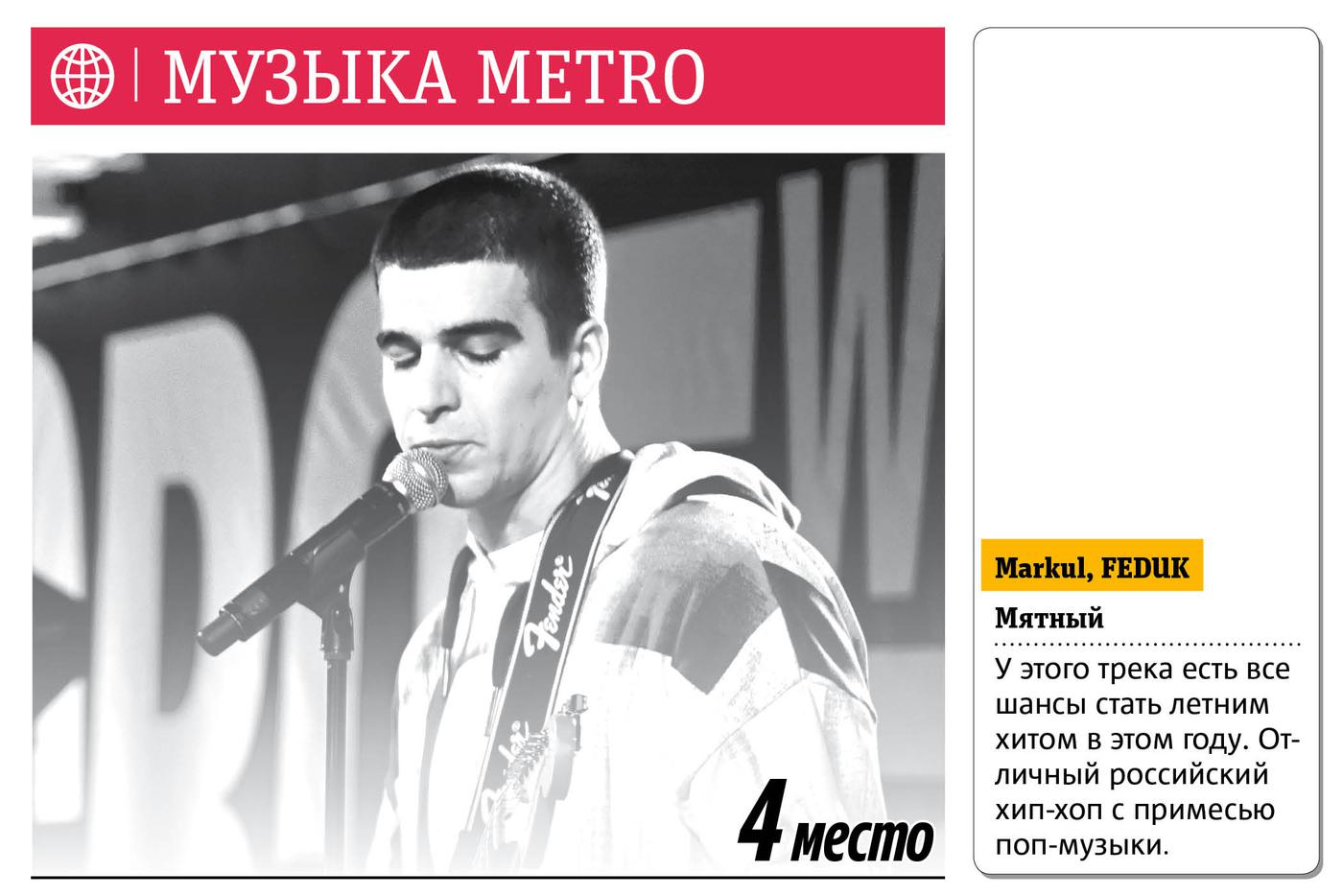 МУЗЫКА METRO

4 место

Markul, FEDUK

Мятный

У этого трека есть все шансы стать летним хитом в этом году. Отличный российский хип-хоп с примесью поп-музыки.